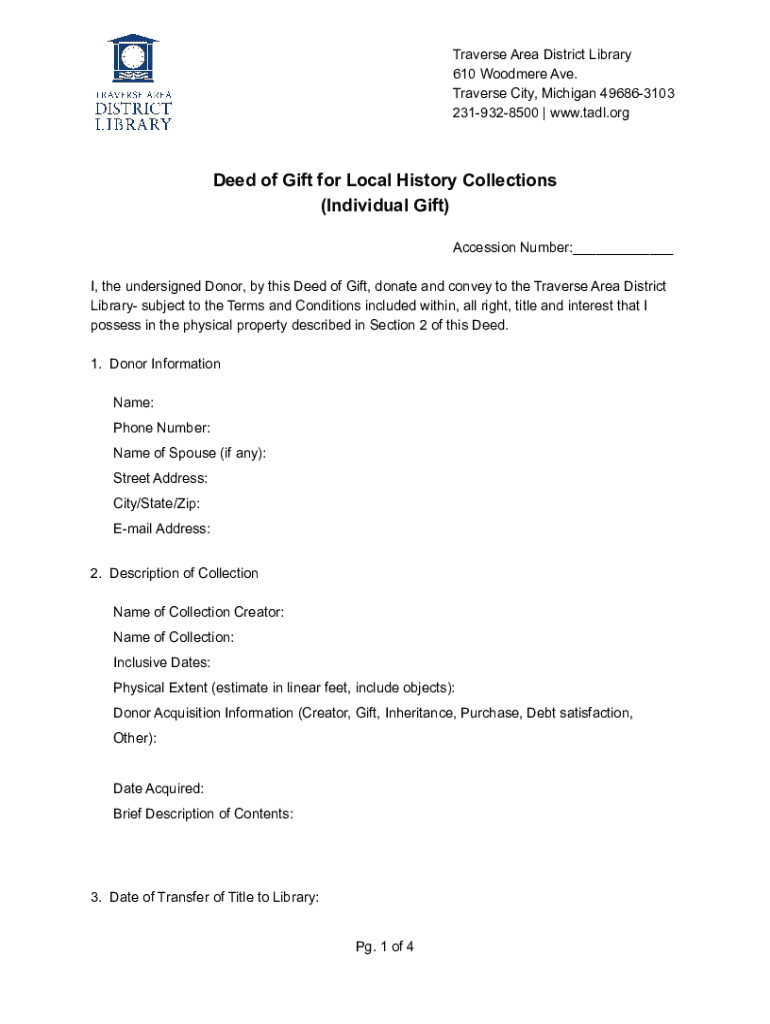 TRAVERSE AREA
DISTRICT
LIBRARY

Traverse Area District Library
610 Woodmere Ave.
Traverse City, Michigan 49686-3103
231-932-8500 | www.tadl.org

Deed of Gift for Local History Collections
(Individual Gift)

Accession Number:_____________

I, the undersigned Donor, by this Deed of Gift, donate and convey to the Traverse Area District Library- subject to the Terms and Conditions included within, all right, title and interest that I possess in the physical property described in Section 2 of this Deed.

1. Donor Information

Name:
Phone Number:
Name of Spouse (if any):
Street Address:
City/State/Zip:
E-mail Address:

2. Description of Collection

Name of Collection Creator:
Name of Collection:
Inclusive Dates:
Physical Extent (estimate in linear feet, include objects):
Donor Acquisition Information (Creator, Gift, Inheritance, Purchase, Debt satisfaction, Other):

Date Acquired:
Brief Description of Contents:

3. Date of Transfer of Title to Library:

Pg. 1 of 4